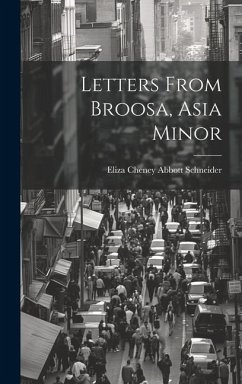 Letters From Broosa, Asia Minor

Eliza Cheney Abbott Schneider